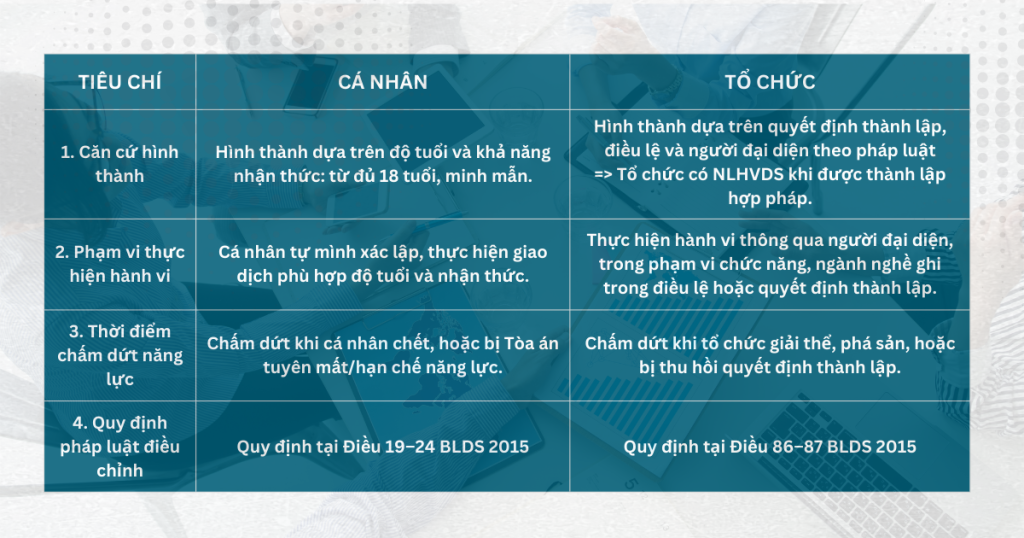 | TIÊU CHÍ | CÁ NHÂN | TỔ CHỨC |
|---|---|---|
| 1. Căn cứ hình thành | Hình thành dựa trên độ tuổi và khả năng nhận thức: từ đủ 18 tuổi, minh mẫn. | Hình thành dựa trên quyết định thành lập, điều lệ và người đại diện theo pháp luật => Tổ chức có NLHVDS khi được thành lập hợp pháp. |
| 2. Phạm vi thực hiện hành vi | Cá nhân tự mình xác lập, thực hiện giao dịch phù hợp độ tuổi và nhận thức. | Thực hiện hành vi thông qua người đại diện, trong phạm vi chức năng, ngành nghề ghi trong điều lệ hoặc quyết định thành lập. |
| 3. Thời điểm chấm dứt năng lực | Chấm dứt khi cá nhân chết, hoặc bị Tòa án tuyên mất/hạn chế năng lực. | Chấm dứt khi tổ chức giải thể, phá sản, hoặc bị thu hồi quyết định thành lập. |
| 4. Quy định pháp luật điều chỉnh | Quy định tại Điều 19–24 BLDS 2015 | Quy định tại Điều 86–87 BLDS 2015 |